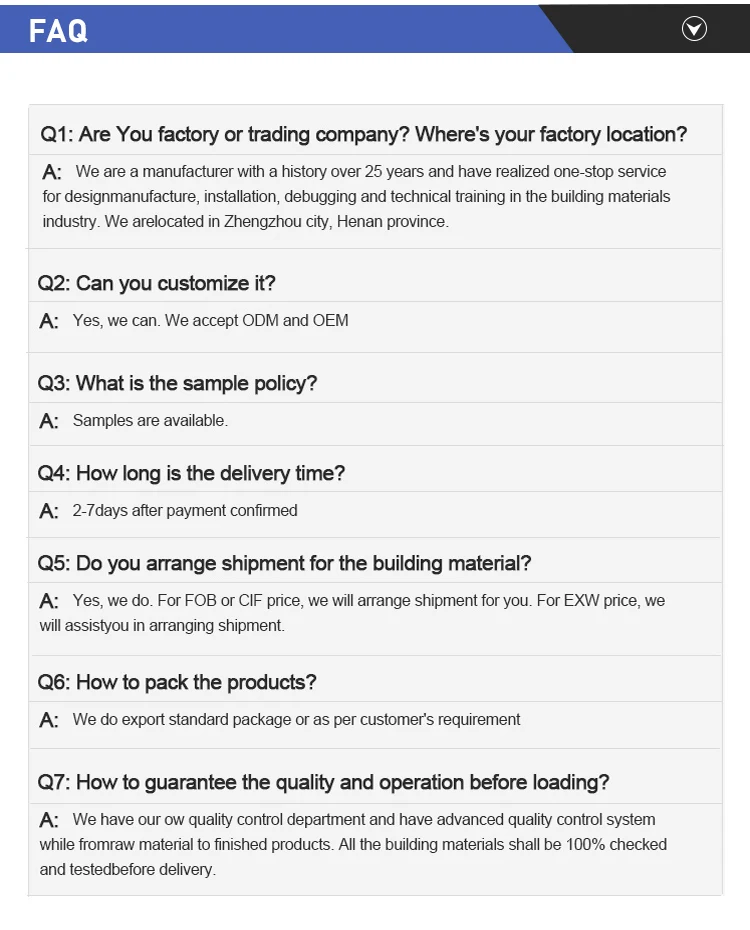 FAQ

Q1: Are You factory or trading company? Where's your factory location?

A: We are a manufacturer with a history over 25 years and have realized one-stop service for designmanufacture, installation, debugging and technical training in the building materials industry. We arelocated in Zhengzhou city, Henan province.

Q2: Can you customize it?

A: Yes, we can. We accept ODM and OEM

Q3: What is the sample policy?

A: Samples are available.

Q4: How long is the delivery time?

A: 2-7days after payment confirmed

Q5: Do you arrange shipment for the building material?

A: Yes, we do. For FOB or CIF price, we will arrange shipment for you. For EXW price, we will assistyou in arranging shipment.

Q6: How to pack the products?

A: We do export standard package or as per customer's requirement

Q7: How to guarantee the quality and operation before loading?

A: We have our ow quality control department and have advanced quality control system while fromraw material to finished products. All the building materials shall be 100% checked and testedbefore delivery.